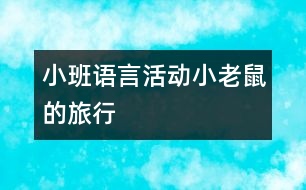 小班语言活动小老鼠的旅行